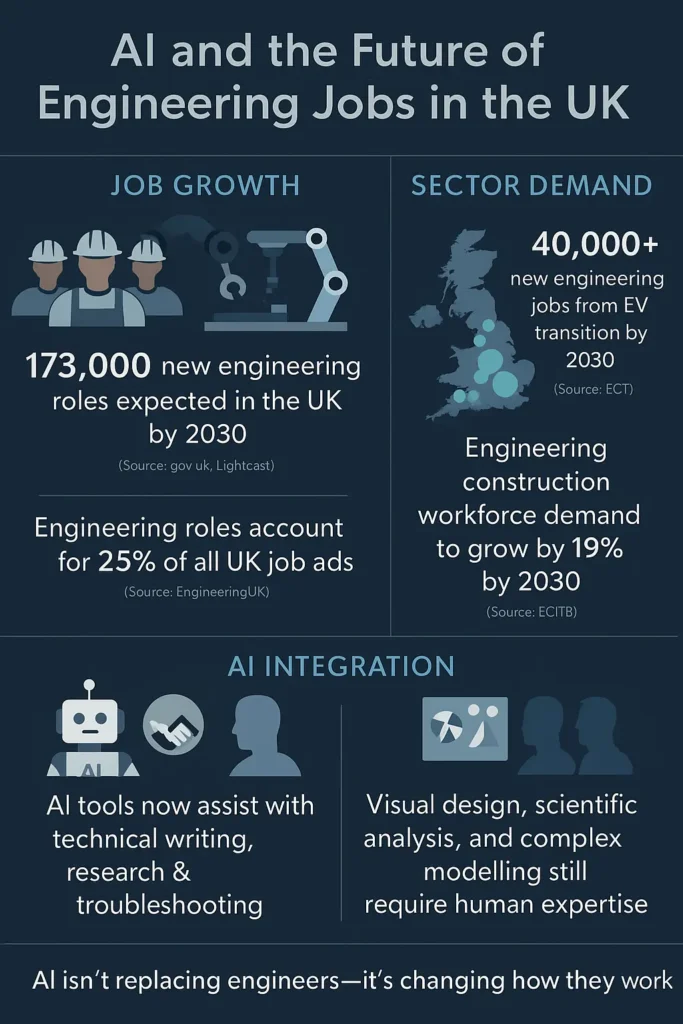 AI and the Future of Engineering Jobs in the UK

JOB GROWTH

173,000 new engineering roles expected in the UK by 2030

(Source: gov uk, Lightcast)

Engineering roles account for 25% of all UK job ads

(Source: EngineeringUK)

SECTOR DEMAND

40,000+ new engineering jobs from EV transition by 2030

(Source: ECT)

Engineering construction workforce demand to grow by 19% by 2030

(Source: ECITB)

AI INTEGRATION

AI

AI tools now assist with technical writing, research & troubleshooting

Visual design, scientific analysis, and complex modelling still require human expertise

AI isn't replacing engineers—it's changing how they work